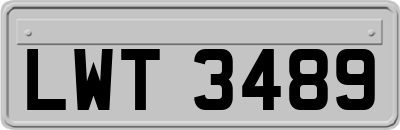 LWT 3489